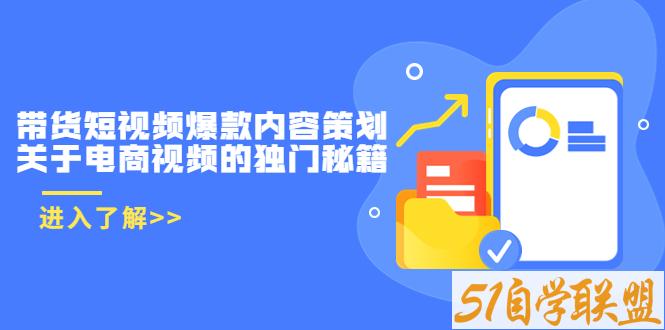 带货短视频爆款内容策划
关于电商视频的独门秘籍

进入了解>>

51自学联盟